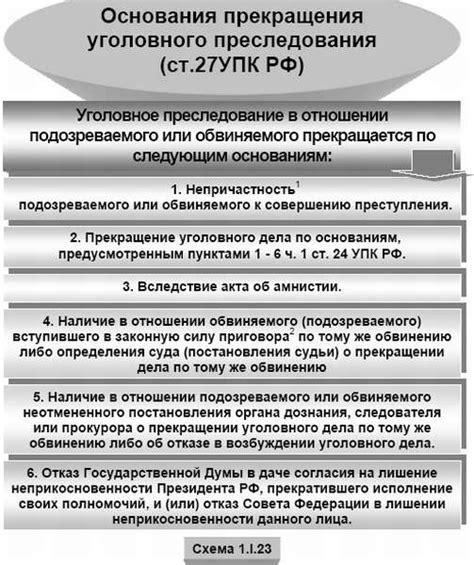 Основания прекращения уголовного преследования (ст.27УПК РФ)

Уголовное преследование в отношении подозреваемого или обвиняемого прекращается по следующим основаниям:

1. Непричастность$^1$ подозреваемого или обвиняемого к совершению преступления.

2. Прекращение уголовного дела по основаниям, предусмотренным пунктами 1 - 6 ч. 1 ст. 24 УПК РФ.

3. Вследствие акта об амнистии.

4. Наличие в отношении обвиняемого (подозреваемого) вступившего в законную силу приговора$^2$ по тому же обвинению либо определения суда (постановления судьи) о прекращении дела по тому же обвинению

5. Наличие в отношении подозреваемого или обвиняемого неотмененного постановления органа дознания, следователя или прокурора о прекращении уголовного дела по тому же обвинению либо об отказе в возбуждении уголовного дела.

6. Отказ Государственной Думы в даче согласия на лишение неприкосновенности Президента РФ, прекратившего исполнение своих полномочий, и (или) отказ Совета Федерации в лишении неприкосновенности данного лица.

Схема 1.I.23